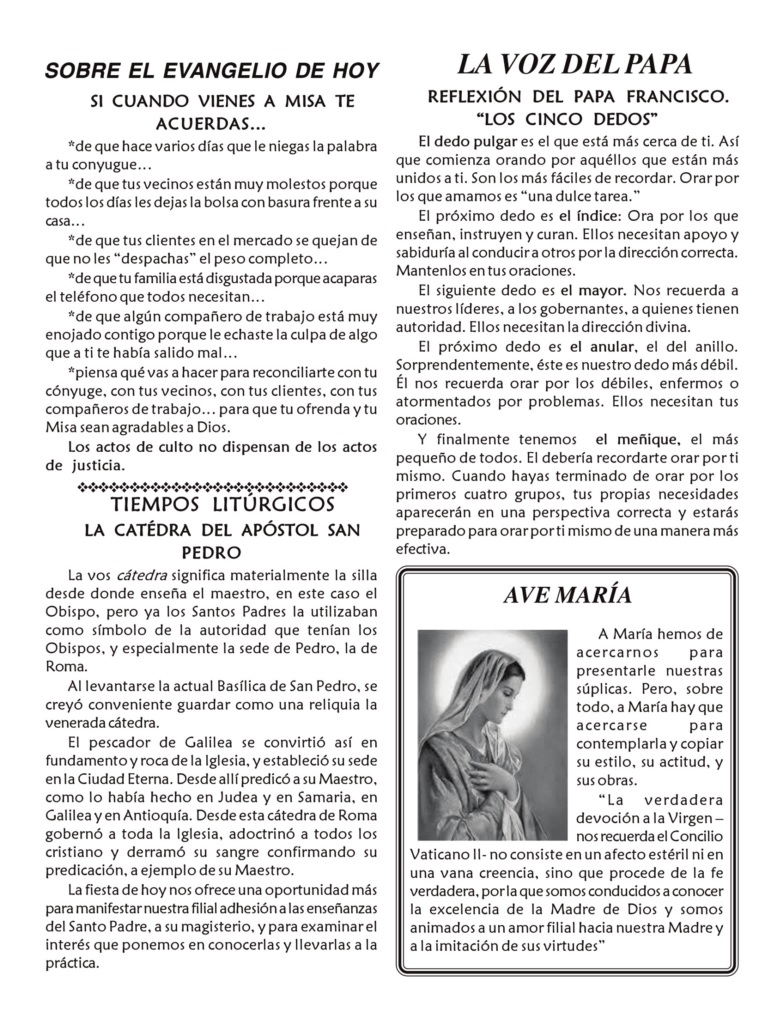 SOBRE EL EVANGELIO DE HOY

SI CUANDO VIENES A MISA TE ACUERDAS...

*de que hace varios días que le niegas la palabra a tu conyugue…

*de que tus vecinos están muy molestos porque todos los días les dejas la bolsa con basura frente a su casa…

*de que tus clientes en el mercado se quejan de que no les "despachas" el peso completo…

*de que tu familia está disgustada porque acaparas el teléfono que todos necesitan…

*de que algún compañero de trabajo está muy enojado contigo porque le echaste la culpa de algo que a ti te había salido mal…

*piensa qué vas a hacer para reconciliarte con tu cónyuge, con tus vecinos, con tus clientes, con tus compañeros de trabajo… para que tu ofrenda y tu Misa sean agradables a Dios.

Los actos de culto no dispensan de los actos de justicia.

TIEMPOS LITÚRGICOS

LA CATÉDRA DEL APÓSTOL SAN PEDRO

La vos cátedra significa materialmente la silla desde donde enseña el maestro, en este caso el Obispo, pero ya los Santos Padres la utilizaban como símbolo de la autoridad que tenían los Obispos, y especialmente la sede de Pedro, la de Roma.

Al levantarse la actual Basílica de San Pedro, se creyó conveniente guardar como una reliquia la venerada cátedra.

El pescador de Galilea se convirtió así en fundamento y roca de la Iglesia, y estableció su sede en la Ciudad Eterna. Desde allí predicó a su Maestro, como lo había hecho en Judea y en Samaria, en Galilea y en Antioquía. Desde esta cátedra de Roma gobernó a toda la Iglesia, adoctrinó a todos los cristiano y derramó su sangre confirmando su predicación, a ejemplo de su Maestro.

La fiesta de hoy nos ofrece una oportunidad más para manifestar nuestra filial adhesión a las enseñanzas del Santo Padre, a su magisterio, y para examinar el interés que ponemos en conocerlas y llevarlas a la práctica.

LA VOZ DEL PAPA

REFLEXIÓN DEL PAPA FRANCISCO. "LOS CINCO DEDOS"

El dedo pulgar es el que está más cerca de ti. Así que comienza orando por aquéllos que están más unidos a ti. Son los más fáciles de recordar. Orar por los que amamos es "una dulce tarea."

El próximo dedo es el índice: Ora por los que enseñan, instruyen y curan. Ellos necesitan apoyo y sabiduría al conducir a otros por la dirección correcta. Mantenlos en tus oraciones.

El siguiente dedo es el mayor. Nos recuerda a nuestros líderes, a los gobernantes, a quienes tienen autoridad. Ellos necesitan la dirección divina.

El próximo dedo es el anular, el del anillo. Sorprendentemente, éste es nuestro dedo más débil. Él nos recuerda orar por los débiles, enfermos o atormentados por problemas. Ellos necesitan tus oraciones.

Y finalmente tenemos el meñique, el más pequeño de todos. El debería recordarte orar por ti mismo. Cuando hayas terminado de orar por los primeros cuatro grupos, tus propias necesidades aparecerán en una perspectiva correcta y estarás preparado para orar por ti mismo de una manera más efectiva.

AVE MARÍA

A María hemos de acercarnos para presentarle nuestras súplicas. Pero, sobre todo, a María hay que acercarse para contemplarla y copiar su estilo, su actitud, y sus obras.

"La verdadera devoción a la Virgen – nos recuerda el Concilio Vaticano II- no consiste en un afecto estéril ni en una vana creencia, sino que procede de la fe verdadera, por la que somos conducidos a conocer la excelencia de la Madre de Dios y somos animados a un amor filial hacia nuestra Madre y a la imitación de sus virtudes"